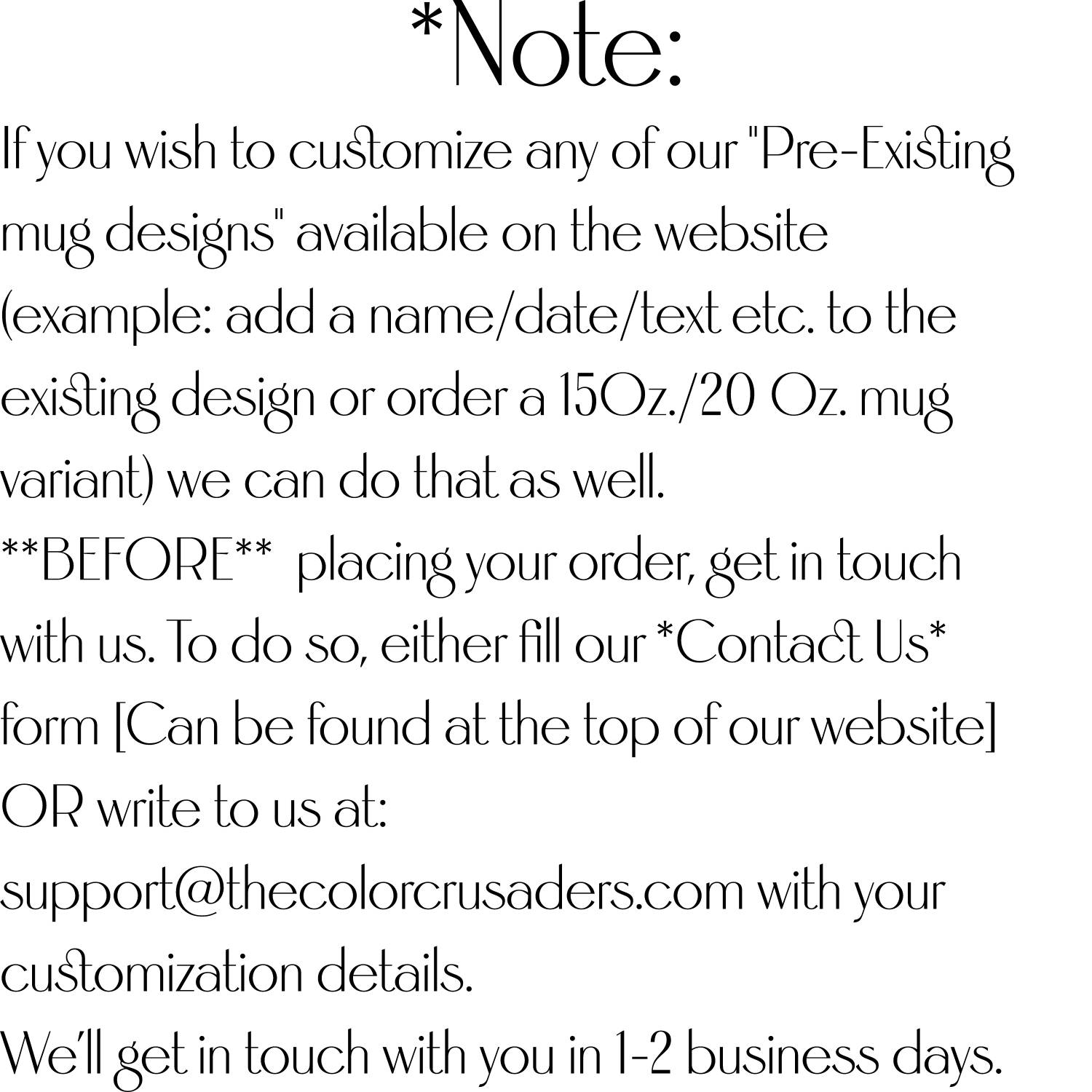 *Note:

If you wish to customize any of our "Pre-Existing mug designs" available on the website (example: add a name/date/text etc. to the existing design or order a 15Oz./20 Oz. mug variant) we can do that as well.

**BEFORE** placing your order, get in touch with us. To do so, either fill our *Contact Us* form [Can be found at the top of our website] OR write to us at: support@thecolorcrusaders.com with your customization details.

We'll get in touch with you in 1-2 business days.